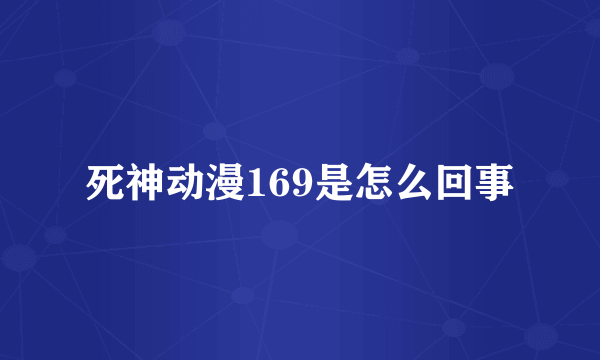 死神动漫169是怎么回事